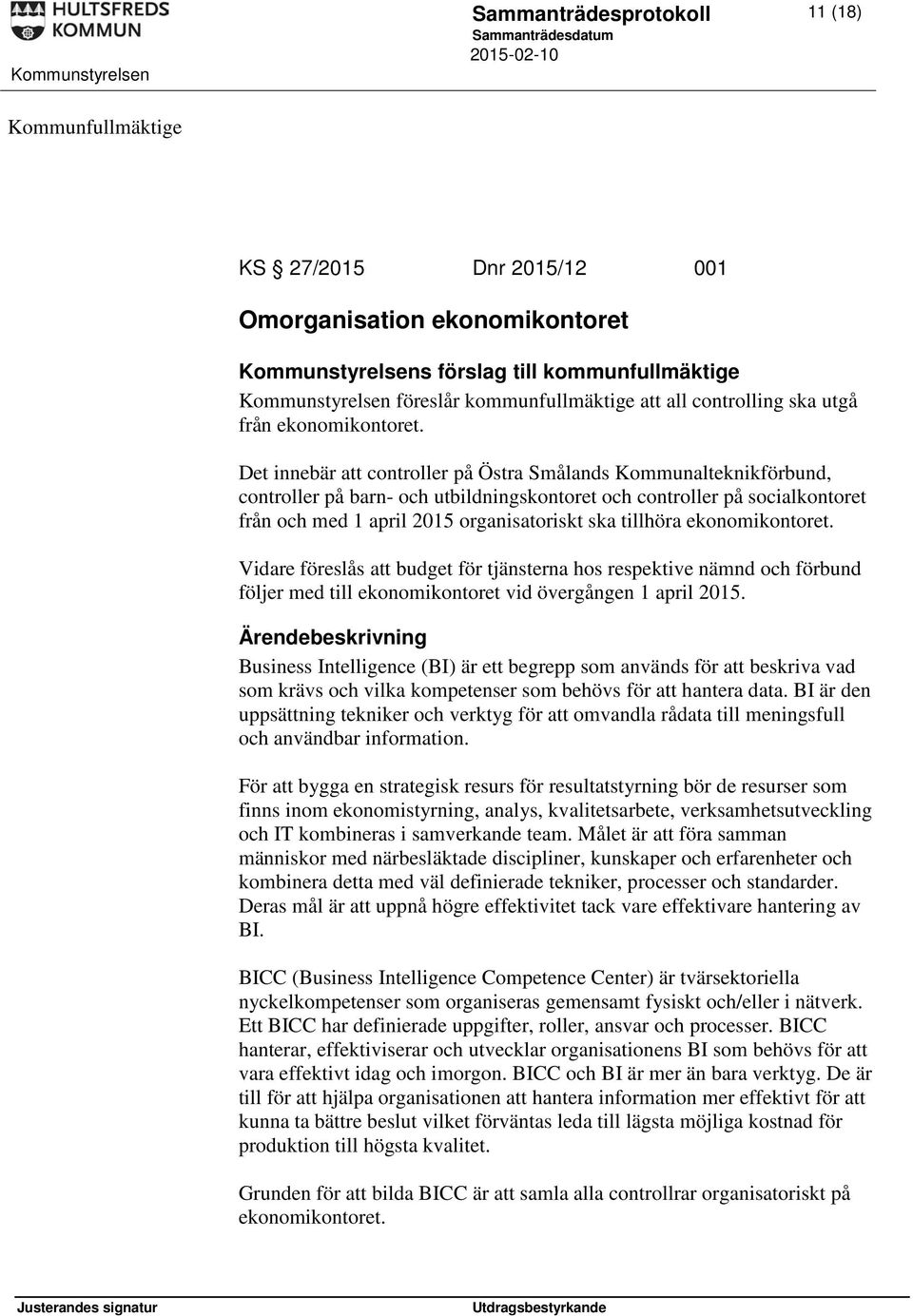 HULTSFREDS KOMMUN

Sammanträdesprotokoll

Sammanträdesdatum

2015-02-10

11 (18)

Kommunstyrelsen

Kommunfullmäktige

KS § 27/2015 Dnr 2015/12 001

Omorganisation ekonomikontoret

Kommunstyrelsens förslag till kommunfullmäktige

Kommunstyrelsen föreslår kommunfullmäktige att all controlling ska utgå från ekonomikontoret.

Det innebär att controller på Östra Smålands Kommunalteknikförbund, controller på barn- och utbildningskontoret och controller på socialkontoret från och med 1 april 2015 organisatoriskt ska tillhöra ekonomikontoret.

Vidare föreslås att budget för tjänsterna hos respektive nämnd och förbund följer med till ekonomikontoret vid övergången 1 april 2015.

Ärendebeskrivning

Business Intelligence (BI) är ett begrepp som används för att beskriva vad som krävs och vilka kompetenser som behövs för att hantera data. BI är den uppsättning tekniker och verktyg för att omvandla rådata till meningsfull och användbar information.

För att bygga en strategisk resurs för resultatstyrning bör de resurser som finns inom ekonomistyrning, analys, kvalitetsarbete, verksamhetsutveckling och IT kombineras i samverkande team. Målet är att föra samman människor med närbesläktade discipliner, kunskaper och erfarenheter och kombinera detta med väl definierade tekniker, processer och standarder. Deras mål är att uppnå högre effektivitet tack vare effektivare hantering av BI.

BICC (Business Intelligence Competence Center) är tvärsektoriella nyckelkompetenser som organiseras gemensamt fysiskt och/eller i nätverk. Ett BICC har definierade uppgifter, roller, ansvar och processer. BICC hanterar, effektiviserar och utvecklar organisationens BI som behövs för att vara effektivt idag och imorgon. BICC och BI är mer än bara verktyg. De är till för att hjälpa organisationen att hantera information mer effektivt för att kunna ta bättre beslut vilket förväntas leda till lägsta möjliga kostnad för produktion till högsta kvalitet.

Grunden för att bilda BICC är att samla alla controllrar organisatoriskt på ekonomikontoret.

Justerandes signatur

Utdragsbestyrkande